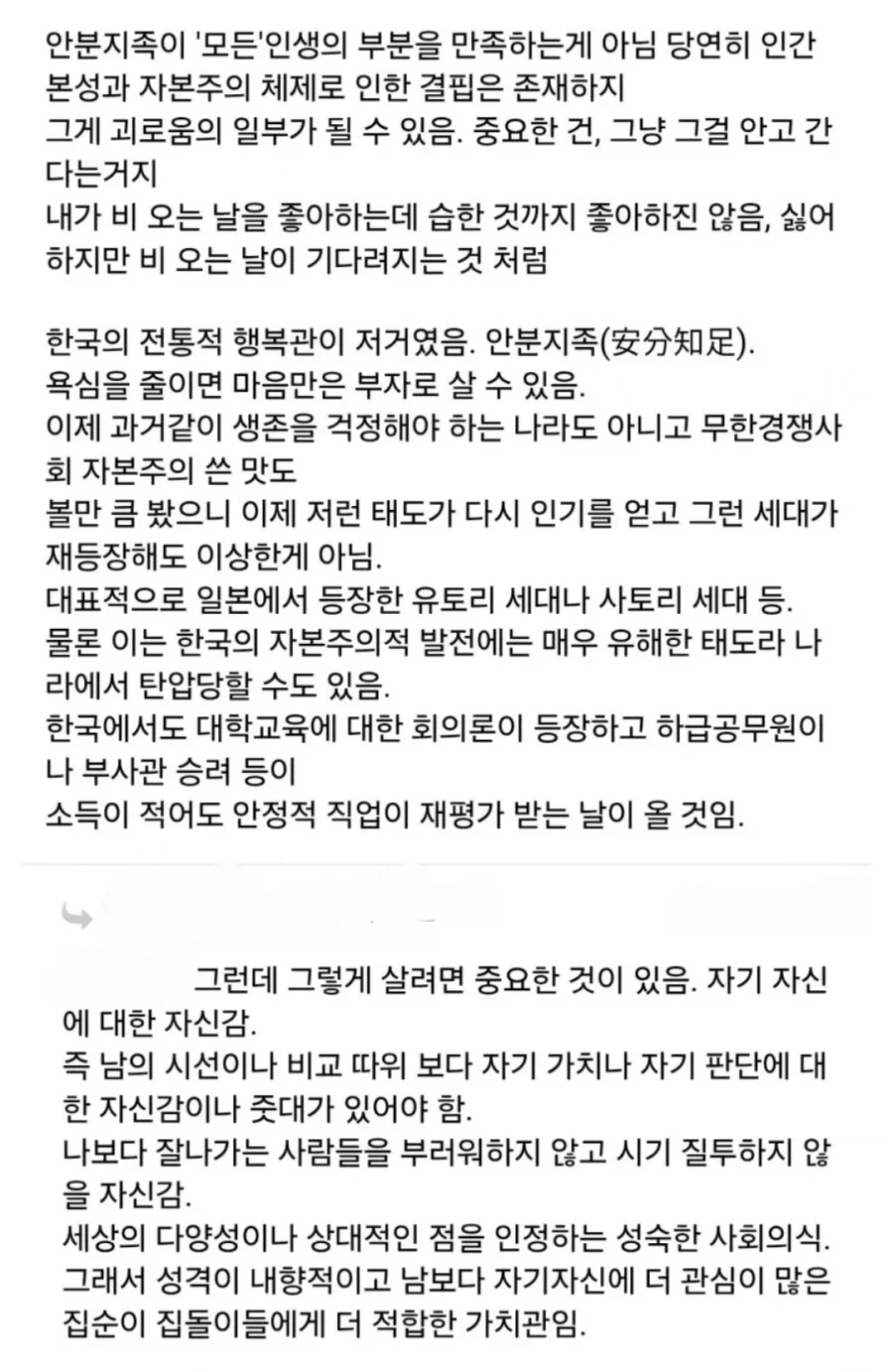 안분지족이 '모든'인생의 부분을 만족하는게 아님 당연히 인간 본성과 자본주의 체제로 인한 결핍은 존재하지
그게 괴로움의 일부가 될 수 있음. 중요한 건, 그냥 그걸 안고 간다는거지
내가 비 오는 날을 좋아하는데 습한 것까지 좋아하진 않음, 싫어하지만 비 오는 날이 기다려지는 것 처럼

한국의 전통적 행복관이 저거였음. 안분지족(安分知足).
욕심을 줄이면 마음만은 부자로 살 수 있음.
이제 과거같이 생존을 걱정해야 하는 나라도 아니고 무한경쟁사회 자본주의 쓴 맛도
볼만 큼 봤으니 이제 저런 태도가 다시 인기를 얻고 그런 세대가 재등장해도 이상한게 아님.
대표적으로 일본에서 등장한 유토리 세대나 사토리 세대 등.
물론 이는 한국의 자본주의적 발전에는 매우 유해한 태도라 나라에서 탄압당할 수도 있음.
한국에서도 대학교육에 대한 회의론이 등장하고 하급공무원이나 부사관 승려 등이
소득이 적어도 안정적 직업이 재평가 받는 날이 올 것임.

그런데 그렇게 살려면 중요한 것이 있음. 자기 자신에 대한 자신감.
즉 남의 시선이나 비교 따위 보다 자기 가치나 자기 판단에 대한 자신감이나 줏대가 있어야 함.
나보다 잘나가는 사람들을 부러워하지 않고 시기 질투하지 않을 자신감.
세상의 다양성이나 상대적인 점을 인정하는 성숙한 사회의식.
그래서 성격이 내향적이고 남보다 자기자신에 더 관심이 많은 집순이 집돌이들에게 더 적합한 가치관임.